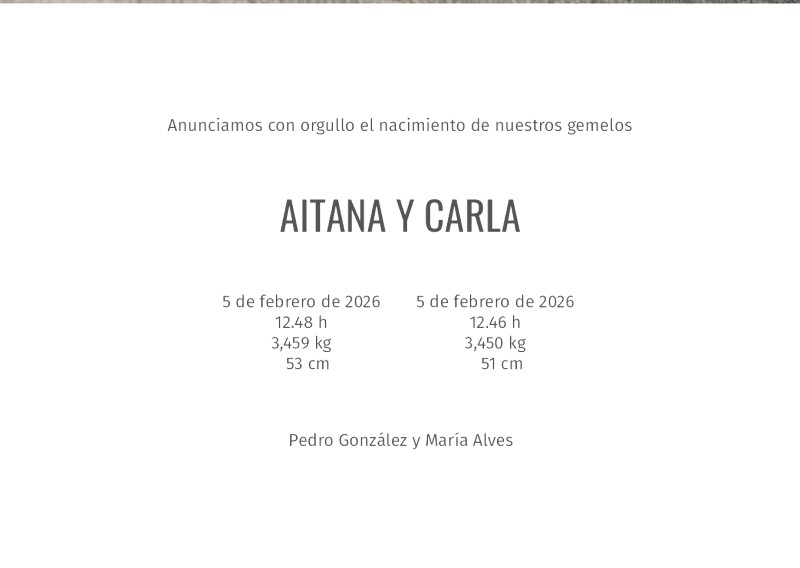 Anunciamos con orgullo el nacimiento de nuestros gemelos

AITANA Y CARLA

5 de febrero de 2026
12.48 h
3,459 kg
53 cm

5 de febrero de 2026
12.46 h
3,450 kg
51 cm

Pedro González y María Alves